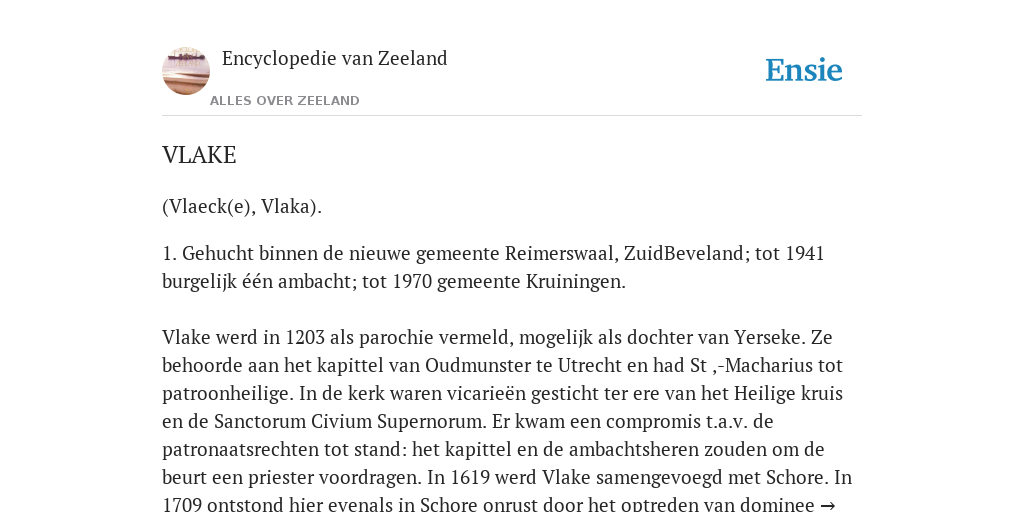 Encyclopedie van Zeeland

ALLES OVER ZEELAND

Ensie

VLAKE

(Vlaeck(e), Vlaka).

1. Gehucht binnen de nieuwe gemeente Reimerswaal, ZuidBeveland; tot 1941 burgelijk één ambacht; tot 1970 gemeente Kruiningen.

Vlake werd in 1203 als parochie vermeld, mogelijk als dochter van Yerseke. Ze behoorde aan het kapittel van Oudmunster te Utrecht en had St ,-Macharius tot patroonheilige. In de kerk waren vicarieën gesticht ter ere van het Heilige kruis en de Sanctorum Civium Supernorum. Er kwam een compromis t.a.v. de patronaatsrechten tot stand: het kapittel en de ambachtsheren zouden om de beurt een priester voordragen. In 1619 werd Vlake samengevoegd met Schore. In 1709 ontstond hier evenals in Schore onrust door het optreden van dominee →